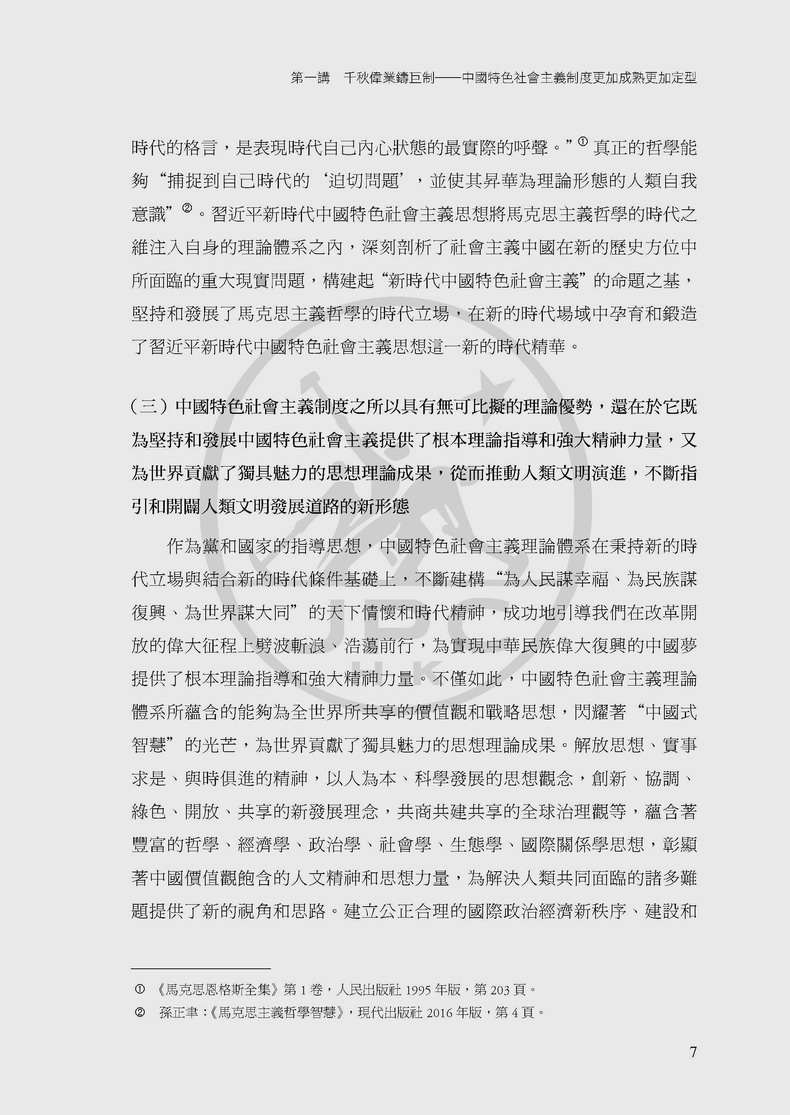 第一講　千秋偉業鑄巨制——中國特色社會主義制度更加成熟更加定型

時代的格言，是表現時代自己內心狀態的最實際的呼聲。”① 真正的哲學能夠“捕捉到自己時代的‘迫切問題’，並使其昇華為理論形態的人類自我意識”②。習近平新時代中國特色社會主義思想將馬克思主義哲學的時代之維注入自身的理論體系之內，深刻剖析了社會主義中國在新的歷史方位中所面臨的重大現實問題，構建起“新時代中國特色社會主義”的命題之基，堅持和發展了馬克思主義哲學的時代立場，在新的時代場域中孕育和鍛造了習近平新時代中國特色社會主義思想這一新的時代精華。

（三）中國特色社會主義制度之所以具有無可比擬的理論優勢，還在於它既為堅持和發展中國特色社會主義提供了根本理論指導和強大精神力量，又為世界貢獻了獨具魅力的思想理論成果，從而推動人類文明演進，不斷指引和開闢人類文明發展道路的新形態

作為黨和國家的指導思想，中國特色社會主義理論體系在秉持新的時代立場與結合新的時代條件基礎上，不斷建構“為人民謀幸福、為民族謀復興、為世界謀大同”的天下情懷和時代精神，成功地引導我們在改革開放的偉大征程上劈波斬浪、浩蕩前行，為實現中華民族偉大復興的中國夢提供了根本理論指導和強大精神力量。不僅如此，中國特色社會主義理論體系所蘊含的能夠為全世界所共享的價值觀和戰略思想，閃耀著“中國式智慧”的光芒，為世界貢獻了獨具魅力的思想理論成果。解放思想、實事求是、與時俱進的精神，以人為本、科學發展的思想觀念，創新、協調、綠色、開放、共享的新發展理念，共商共建共享的全球治理觀等，蘊含著豐富的哲學、經濟學、政治學、社會學、生態學、國際關係學思想，彰顯著中國價值觀飽含的人文精神和思想力量，為解決人類共同面臨的諸多難題提供了新的視角和思路。建立公正合理的國際政治經濟新秩序、建設和

① 《馬克思恩格斯全集》第 1 卷，人民出版社 1995 年版，第 203 頁。
② 孫正聿：《馬克思主義哲學智慧》，現代出版社 2016 年版，第 4 頁。

7